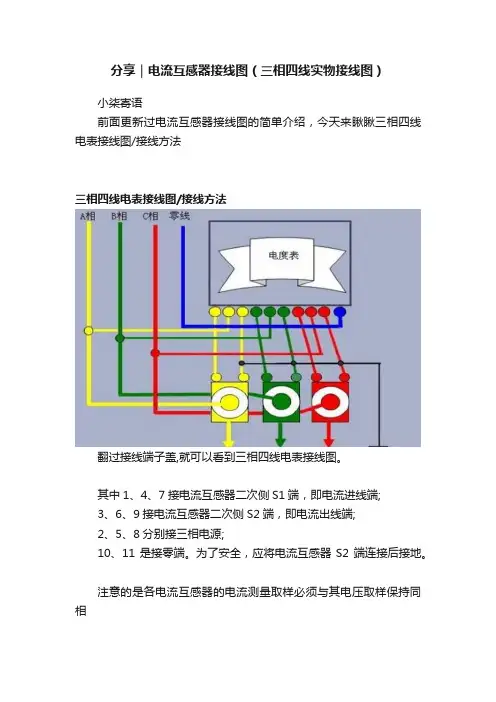 分享｜电流互感器接线图（三相四线实物接线图）

小柒寄语

前面更新过电流互感器接线图的简单介绍，今天来瞅瞅三相四线电表接线图/接线方法

三相四线电表接线图/接线方法

A相 B相 C相 零线

电度表

翻过接线端子盖,就可以看到三相四线电表接线图。

其中 1、4、7 接电流互感器二次侧 S1 端，即电流进线端;
3、6、9 接电流互感器二次侧 S2 端，即电流出线端;
2、5、8 分别接三相电源;
10、11 是接零端。为了安全，应将电流互感器 S2 端连接后接地。

注意的是各电流互感器的电流测量取样必须与其电压取样保持同相